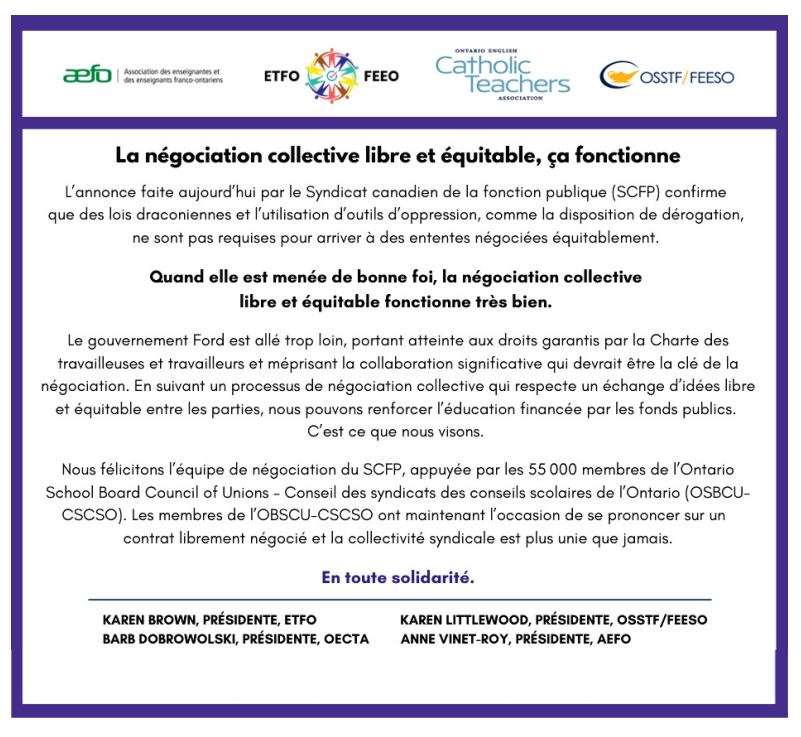 aefo | Association des enseignantes et des enseignants franco-ontariens

ETFO FEEO

ONTARIO ENGLISH Catholic Teachers ASSOCIATION

OSSTF/FEESO

La négociation collective libre et équitable, ça fonctionne

L'annonce faite aujourd'hui par le Syndicat canadien de la fonction publique (SCFP) confirme que des lois draconiennes et l'utilisation d'outils d'oppression, comme la disposition de dérogation, ne sont pas requises pour arriver à des ententes négociées équitablement.

Quand elle est menée de bonne foi, la négociation collective libre et équitable fonctionne très bien.

Le gouvernement Ford est allé trop loin, portant atteinte aux droits garantis par la Charte des travailleuses et travailleurs et méprisant la collaboration significative qui devrait être la clé de la négociation. En suivant un processus de négociation collective qui respecte un échange d'idées libre et équitable entre les parties, nous pouvons renforcer l'éducation financée par les fonds publics. C'est ce que nous visons.

Nous félicitons l'équipe de négociation du SCFP, appuyée par les 55 000 membres de l'Ontario School Board Council of Unions – Conseil des syndicats des conseils scolaires de l'Ontario (OSBCU-CSCSO). Les membres de l'OBSCU-CSCSO ont maintenant l'occasion de se prononcer sur un contrat librement négocié et la collectivité syndicale est plus unie que jamais.

En toute solidarité.

KAREN BROWN, PRÉSIDENTE, ETFO
BARB DOBROWOLSKI, PRÉSIDENTE, OECTA

KAREN LITTLEWOOD, PRÉSIDENTE, OSSTF/FEESO
ANNE VINET-ROY, PRÉSIDENTE, AEFO